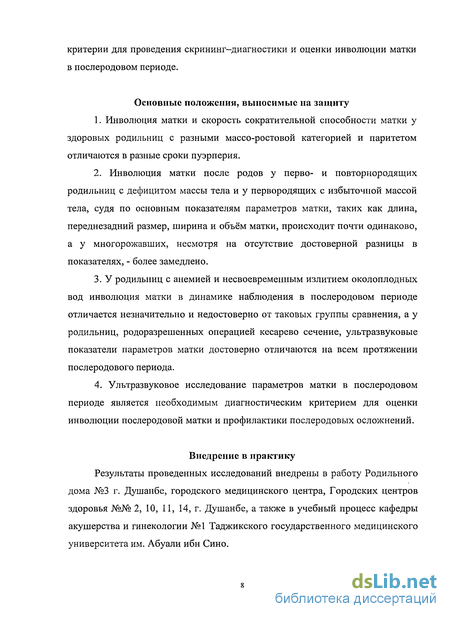 критерии для проведения скрининг–диагностики и оценки инволюции матки в послеродовом периоде.

Основные положения, выносимые на защиту

1. Инволюция матки и скорость сократительной способности матки у здоровых родильниц с разными массо-ростовой категорией и паритетом отличаются в разные сроки пуэрперия.

2. Инволюция матки после родов у перво- и повторнородящих родильниц с дефицитом массы тела и у первородящих с избыточной массой тела, судя по основным показателям параметров матки, таких как длина, переднезадний размер, ширина и объём матки, происходит почти одинаково, а у многорожавших, несмотря на отсутствие достоверной разницы в показателях, - более замедлено.

3. У родильниц с анемией и несвоевременным излитием околоплодных вод инволюция матки в динамике наблюдения в послеродовом периоде отличается незначительно и недостоверно от таковых группы сравнения, а у родильниц, родоразрешенных операцией кесарево сечение, ультразвуковые показатели параметров матки достоверно отличаются на всем протяжении послеродового периода.

4. Ультразвуковое исследование параметров матки в послеродовом периоде является необходимым диагностическим критерием для оценки инволюции послеродовой матки и профилактики послеродовых осложнений.

Внедрение в практику

Результаты проведенных исследований внедрены в работу Родильного дома №3 г. Душанбе, городского медицинского центра, Городских центров здоровья №№ 2, 10, 11, 14, г. Душанбе, а также в учебный процесс кафедры акушерства и гинекологии №1 Таджикского государственного медицинского университета им. Абуали ибн Сино.

8

dsLib.net
библиотека диссертаций